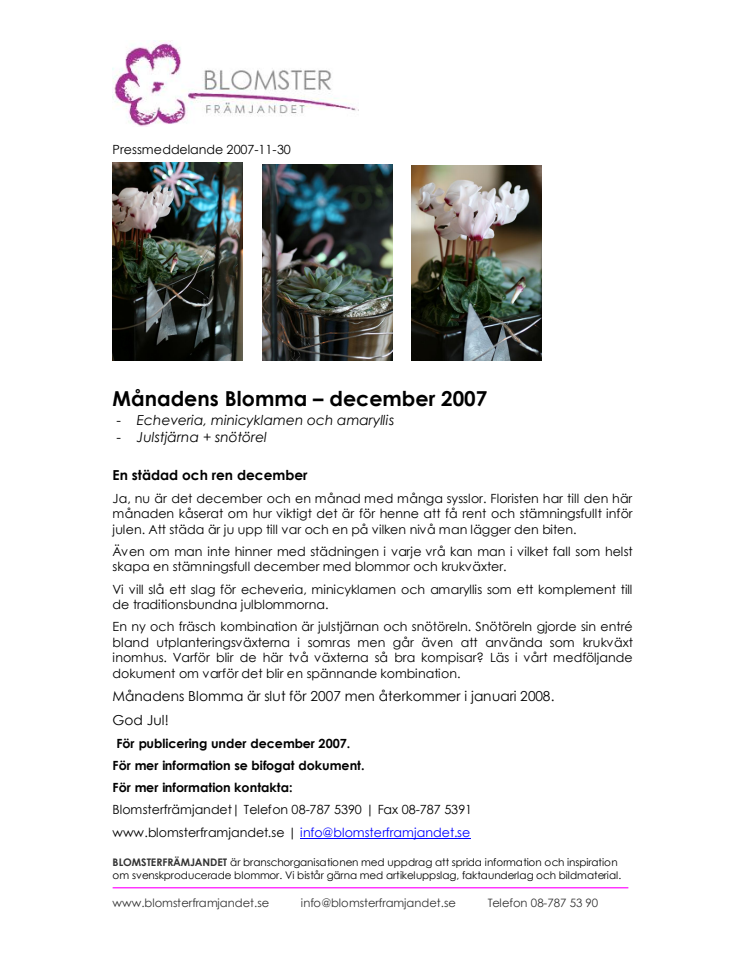 BLOMSTER
FRÄMJANDET

Pressmeddelande 2007-11-30

Månadens Blomma – december 2007
- Echeveria, minicyklamen och amaryllis
- Julstjärna + snötörel

En städad och ren december

Ja, nu är det december och en månad med många sysslor. Floristen har till den här månaden kåserat om hur viktigt det är för henne att få rent och stämningsfullt inför julen. Att städa är ju upp till var och en på vilken nivå man lägger den biten.

Även om man inte hinner med städningen i varje vrå kan man i vilket fall som helst skapa en stämningsfull december med blommor och krukväxter.

Vi vill slå ett slag för echeveria, minicyklamen och amaryllis som ett komplement till de traditionsbundna julblommorna.

En ny och fräsch kombination är julstjärnan och snötöreln. Snötöreln gjorde sin entré bland utplanteringsväxterna i somras men går även att använda som krukväxt inomhus. Varför blir de här två växterna så bra kompisar? Läs i vårt medföljande dokument om varför det blir en spännande kombination.

Månadens Blomma är slut för 2007 men återkommer i januari 2008.

God Jul!

För publicering under december 2007.

För mer information se bifogat dokument.

För mer information kontakta:

Blomsterfrämjandet| Telefon 08-787 5390 | Fax 08-787 5391

www.blomsterframjandet.se | info@blomsterframjandet.se

BLOMSTERFRÄMJANDET är branschorganisationen med uppdrag att sprida information och inspiration om svenskproducerade blommor. Vi bistår gärna med artikeluppslag, faktaunderlag och bildmaterial.

www.blomsterframjandet.se info@blomsterframjandet.se Telefon 08-787 53 90